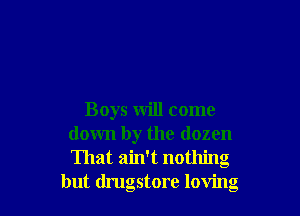 Boys will come
down by the dozen
That ain't nothing
but drugstore loving